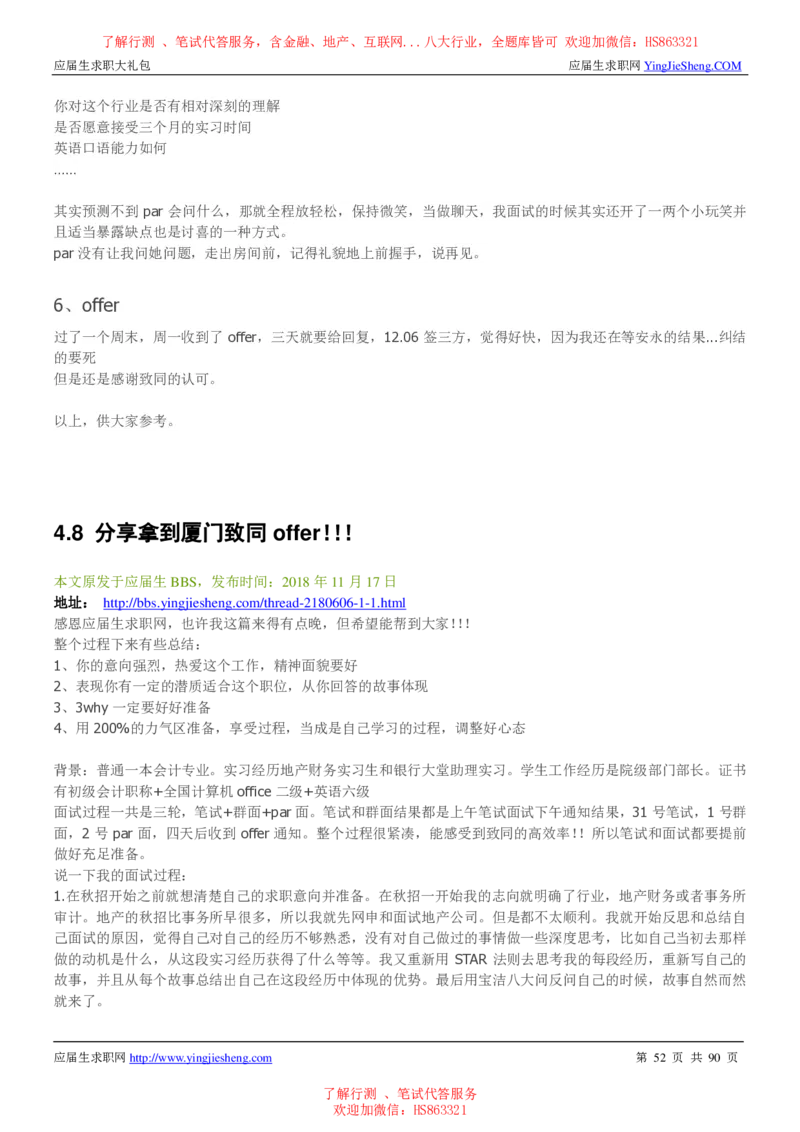 了解行测 、笔试代答服务，含金融、地产、互联网...八大行业，全题库皆可 欢迎加微信：HS863321

应届生求职大礼包　　应届生求职网 YingJieSheng.COM

你对这个行业是否有相对深刻的理解
是否愿意接受三个月的实习时间
英语口语能力如何
......

其实预测不到 par 会问什么，那就全程放轻松，保持微笑，当做聊天，我面试的时候其实还开了一两个小玩笑并且适当暴露缺点也是讨喜的一种方式。
par 没有让我问她问题，走出房间前，记得礼貌地上前握手，说再见。

6、offer

过了一个周末，周一收到了 offer，三天就要给回复，12.06 签三方，觉得好快，因为我还在等安永的结果...纠结的要死
但是还是感谢致同的认可。

以上，供大家参考。

4.8 分享拿到厦门致同 offer!!!

本文原发于应届生 BBS，发布时间：2018 年 11 月 17 日
地址： http://bbs.yingjiesheng.com/thread-2180606-1-1.html
感恩应届生求职网，也许我这篇来得有点晚，但希望能帮到大家!!!
整个过程下来有些总结：
1、你的意向强烈，热爱这个工作，精神面貌要好
2、表现你有一定的潜质适合这个职位，从你回答的故事体现
3、3why 一定要好好准备
4、用 200%的力气区准备，享受过程，当成是自己学习的过程，调整好心态

背景：普通一本会计专业。实习经历地产财务实习生和银行大堂助理实习。学生工作经历是院级部门部长。证书有初级会计职称+全国计算机 office 二级+英语六级
面试过程一共是三轮，笔试+群面+par 面。笔试和群面结果都是上午笔试面试下午通知结果，31 号笔试，1 号群面，2 号 par 面，四天后收到 offer 通知。整个过程很紧凑，能感受到致同的高效率!! 所以笔试和面试都要提前做好充足准备。
说一下我的面试过程：
1.在秋招开始之前就想清楚自己的求职意向并准备。在秋招一开始我的志向就明确了行业，地产财务或者事务所审计。地产的秋招比事务所早很多，所以我就先网申和面试地产公司。但是都不太顺利。我就开始反思和总结自己面试的原因，觉得自己对自己的经历不够熟悉，没有对自己做过的事情做一些深度思考，比如自己当初去那样做的动机是什么，从这段实习经历获得了什么等等。我又重新用 STAR 法则去思考我的每段经历，重新写自己的故事，并且从每个故事总结出自己在这段经历中体现的优势。最后用宝洁八大问反问自己的时候，故事自然而然就来了。

应届生求职网 http://www.yingjiesheng.com　　第 52 页 共 90 页

了解行测 、笔试代答服务
欢迎加微信：HS863321